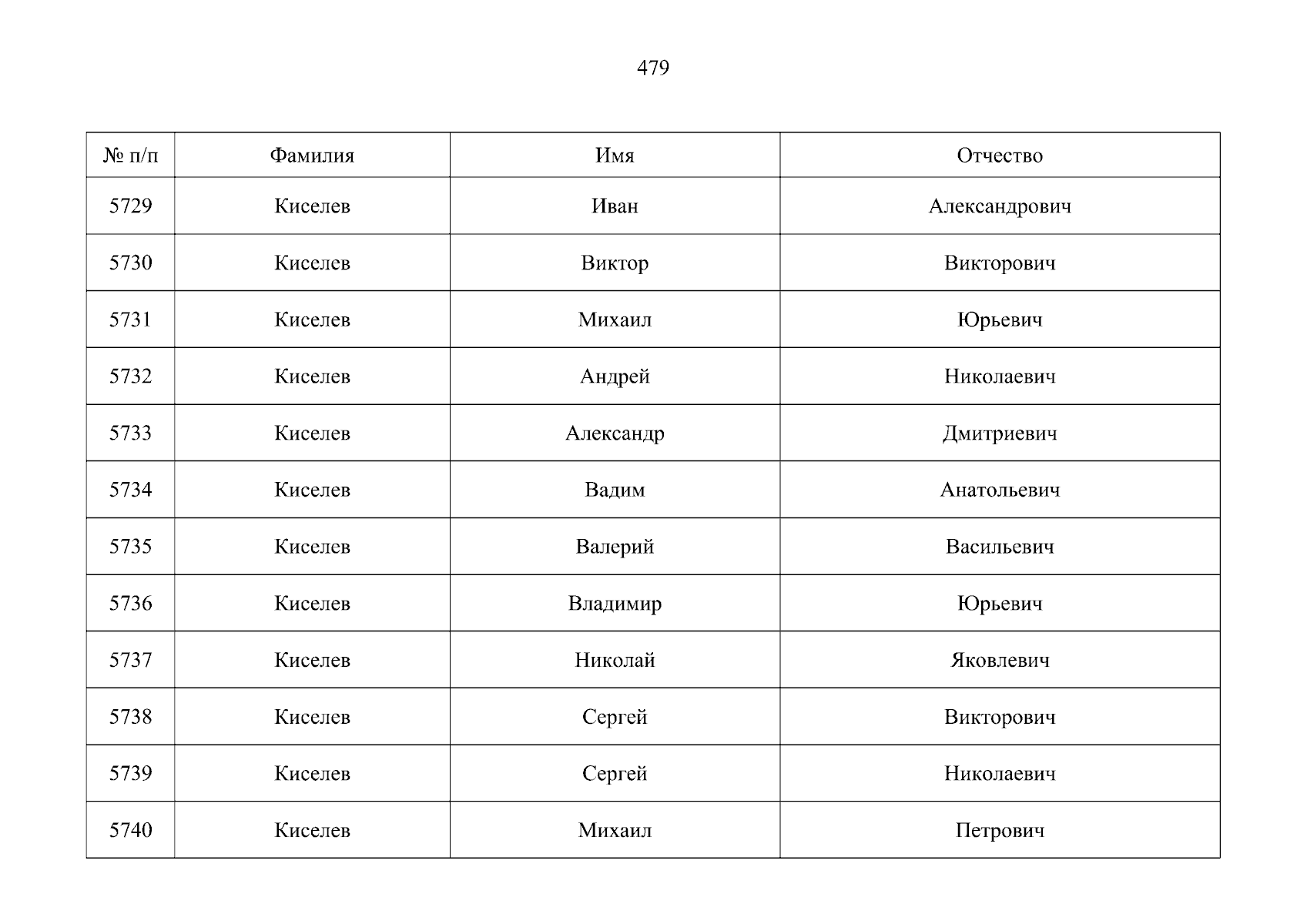 479

| № п/п | Фамилия | Имя | Отчество |
|---|---|---|---|
| 5729 | Киселев | Иван | Александрович |
| 5730 | Киселев | Виктор | Викторович |
| 5731 | Киселев | Михаил | Юрьевич |
| 5732 | Киселев | Андрей | Николаевич |
| 5733 | Киселев | Александр | Дмитриевич |
| 5734 | Киселев | Вадим | Анатольевич |
| 5735 | Киселев | Валерий | Васильевич |
| 5736 | Киселев | Владимир | Юрьевич |
| 5737 | Киселев | Николай | Яковлевич |
| 5738 | Киселев | Сергей | Викторович |
| 5739 | Киселев | Сергей | Николаевич |
| 5740 | Киселев | Михаил | Петрович |